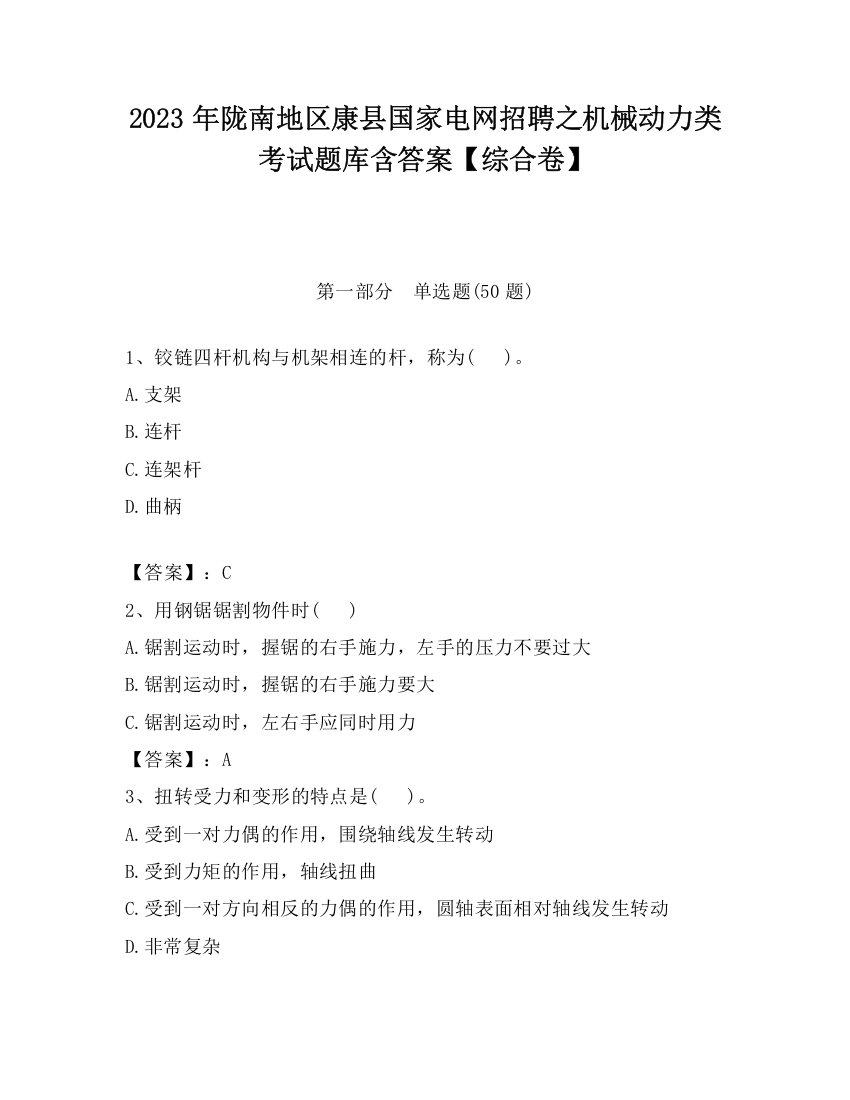 2023 年陇南地区康县国家电网招聘之机械动力类考试题库含答案【综合卷】

第一部分　单选题(50 题)

1、铰链四杆机构与机架相连的杆，称为(　　)。

A.支架

B.连杆

C.连架杆

D.曲柄

【答案】：C

2、用钢锯锯割物件时(　　)

A.锯割运动时，握锯的右手施力，左手的压力不要过大

B.锯割运动时，握锯的右手施力要大

C.锯割运动时，左右手应同时用力

【答案】：A

3、扭转受力和变形的特点是(　　)。

A.受到一对力偶的作用，围绕轴线发生转动

B.受到力矩的作用，轴线扭曲

C.受到一对方向相反的力偶的作用，圆轴表面相对轴线发生转动

D.非常复杂